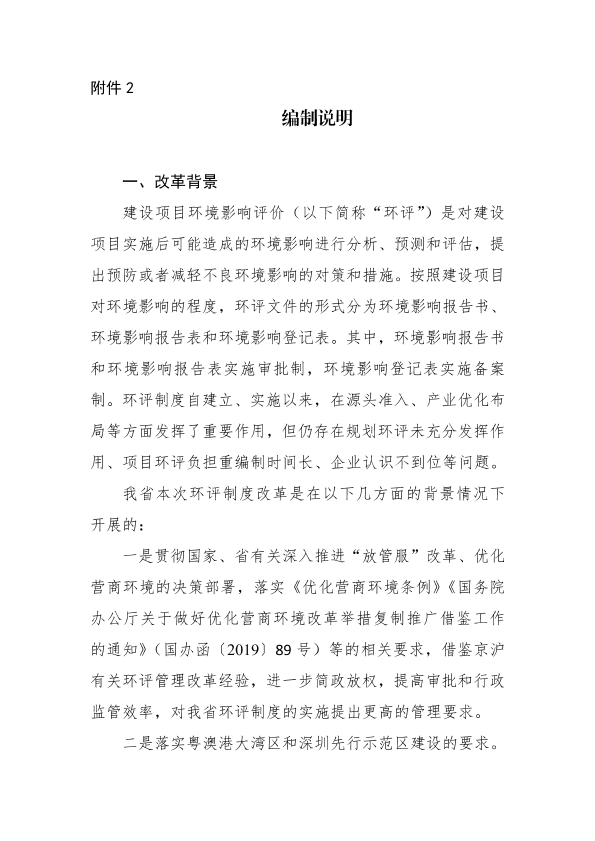 附件 2

编制说明

一、改革背景

建设项目环境影响评价（以下简称“环评”）是对建设项目实施后可能造成的环境影响进行分析、预测和评估，提出预防或者减轻不良环境影响的对策和措施。按照建设项目对环境影响的程度，环评文件的形式分为环境影响报告书、环境影响报告表和环境影响登记表。其中，环境影响报告书和环境影响报告表实施审批制，环境影响登记表实施备案制。环评制度自建立、实施以来，在源头准入、产业优化布局等方面发挥了重要作用，但仍存在规划环评未充分发挥作用、项目环评负担重编制时间长、企业认识不到位等问题。

我省本次环评制度改革是在以下几方面的背景情况下开展的：

一是贯彻国家、省有关深入推进“放管服”改革、优化营商环境的决策部署，落实《优化营商环境条例》《国务院办公厅关于做好优化营商环境改革举措复制推广借鉴工作的通知》（国办函〔2019〕89 号）等的相关要求，借鉴京沪有关环评管理改革经验，进一步简政放权，提高审批和行政监管效率，对我省环评制度的实施提出更高的管理要求。

二是落实粤澳港大湾区和深圳先行示范区建设的要求。